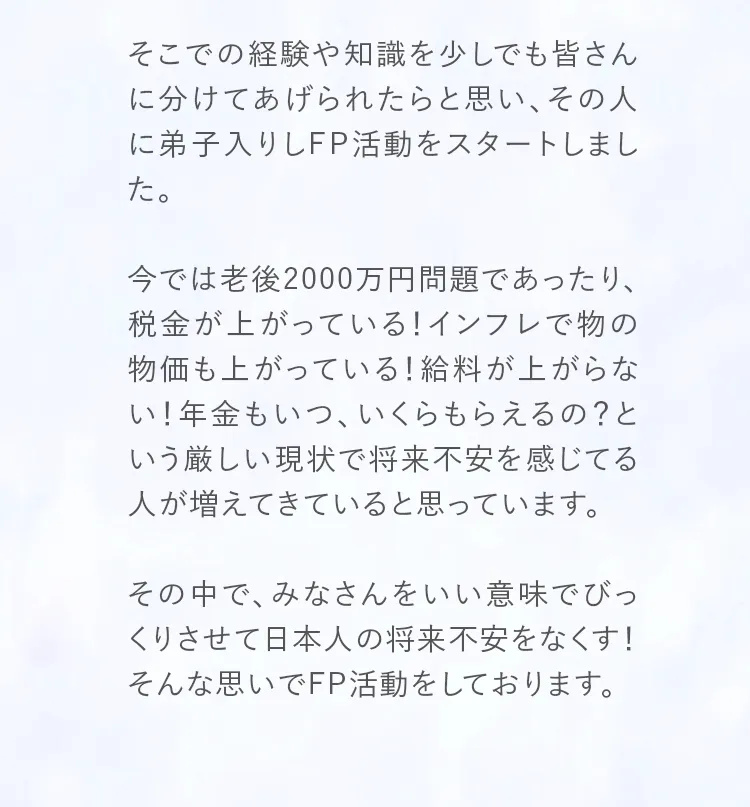 そこでの経験や知識を少しでも皆さんに分けてあげられたらと思い、その人に弟子入りしFP活動をスタートしました。

今では老後2000万円問題であったり、税金が上がっている!インフレで物の物価も上がっている!給料が上がらない!年金もいつ、いくらもらえるの?という厳しい現状で将来不安を感じてる人が増えてきていると思っています。

その中で、みなさんをいい意味でびっくりさせて日本人の将来不安をなくす!そんな思いでFP活動をしております。